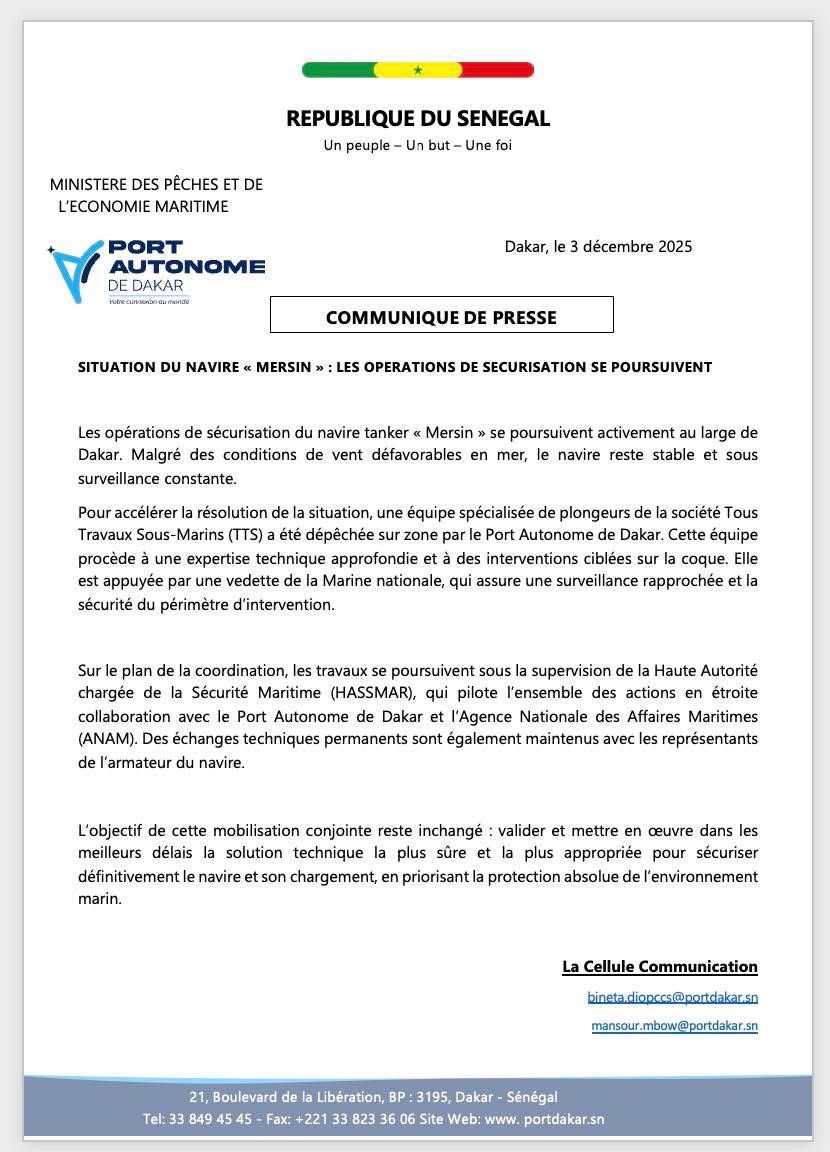 REPUBLIQUE DU SENEGAL
Un peuple – Un but – Une foi

MINISTERE DES PÊCHES ET DE L'ECONOMIE MARITIME

PORT AUTONOME DE DAKAR
Votre connexion au monde

Dakar, le 3 décembre 2025

COMMUNIQUE DE PRESSE

SITUATION DU NAVIRE « MERSIN » : LES OPERATIONS DE SECURISATION SE POURSUIVENT

Les opérations de sécurisation du navire tanker « Mersin » se poursuivent activement au large de Dakar. Malgré des conditions de vent défavorables en mer, le navire reste stable et sous surveillance constante.

Pour accélérer la résolution de la situation, une équipe spécialisée de plongeurs de la société Tous Travaux Sous-Marins (TTS) a été dépêchée sur zone par le Port Autonome de Dakar. Cette équipe procède à une expertise technique approfondie et à des interventions ciblées sur la coque. Elle est appuyée par une vedette de la Marine nationale, qui assure une surveillance rapprochée et la sécurité du périmètre d'intervention.

Sur le plan de la coordination, les travaux se poursuivent sous la supervision de la Haute Autorité chargée de la Sécurité Maritime (HASSMAR), qui pilote l'ensemble des actions en étroite collaboration avec le Port Autonome de Dakar et l'Agence Nationale des Affaires Maritimes (ANAM). Des échanges techniques permanents sont également maintenus avec les représentants de l'armateur du navire.

L'objectif de cette mobilisation conjointe reste inchangé : valider et mettre en œuvre dans les meilleurs délais la solution technique la plus sûre et la plus appropriée pour sécuriser définitivement le navire et son chargement, en priorisant la protection absolue de l'environnement marin.

La Cellule Communication
bineta.diopccs@portdakar.sn
mansour.mbow@portdakar.sn

21, Boulevard de la Libération, BP : 3195, Dakar - Sénégal
Tel: 33 849 45 45 - Fax: +221 33 823 36 06 Site Web: www. portdakar.sn